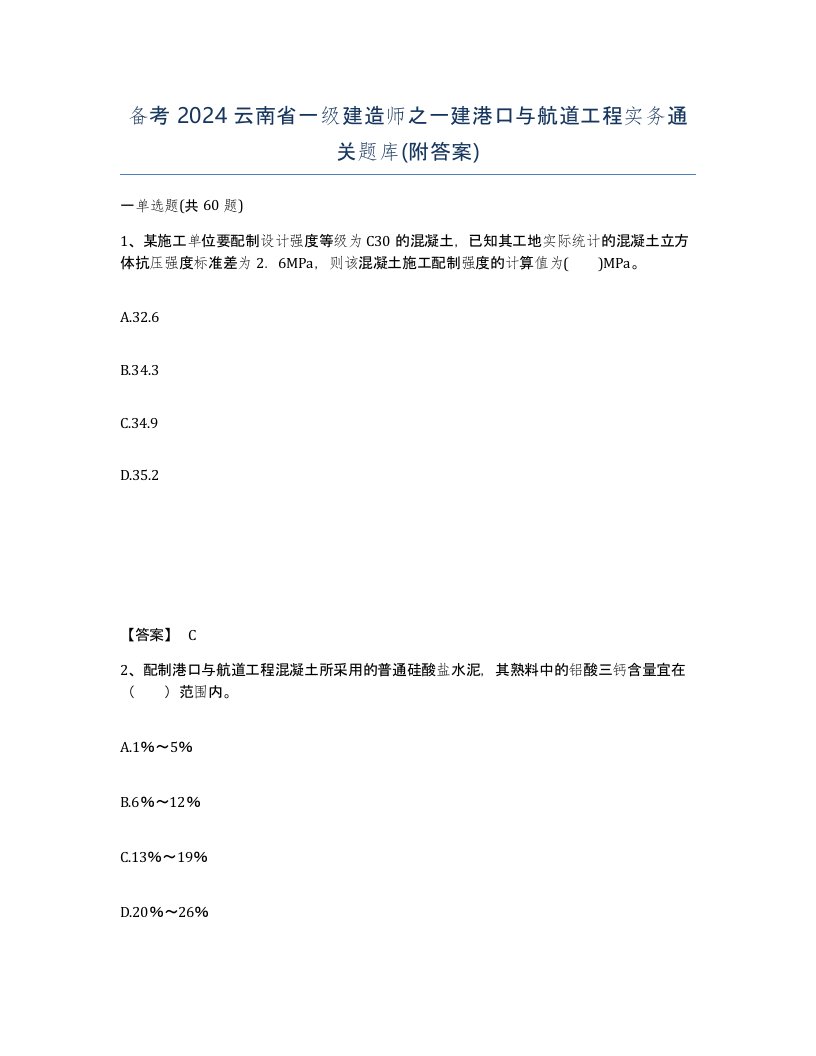 备考 2024 云南省一级建造师之一建港口与航道工程实务通关题库(附答案)

一单选题(共 60 题)

1、某施工单位要配制设计强度等级为 C30 的混凝土，已知其工地实际统计的混凝土立方体抗压强度标准差为 2．6MPa，则该混凝土施工配制强度的计算值为(　　)MPa。

A.32.6

B.34.3

C.34.9

D.35.2

【答案】 C

2、配制港口与航道工程混凝土所采用的普通硅酸盐水泥，其熟料中的铝酸三钙含量宜在（　　）范围内。

A.1%～5%

B.6%～12%

C.13%～19%

D.20%～26%